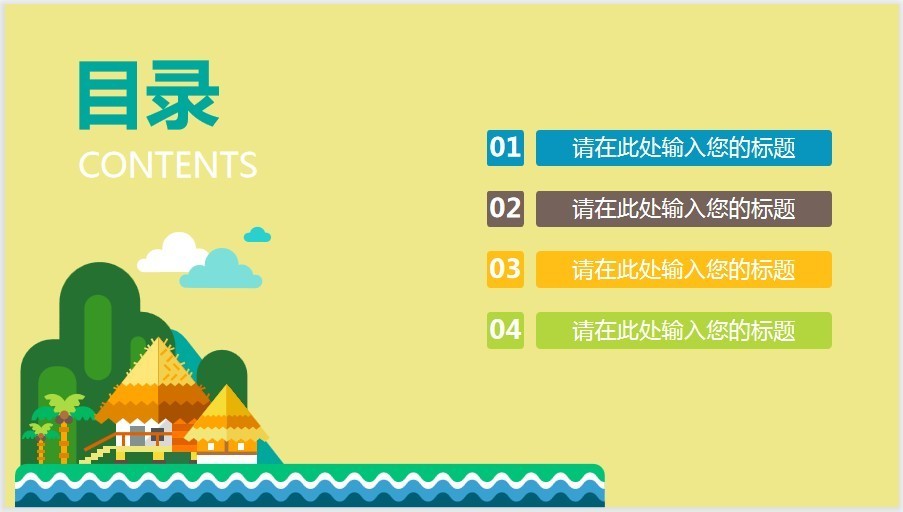 目录
CONTENTS

01 请在此处输入您的标题

02 请在此处输入您的标题

03 请在此处输入您的标题

04 请在此处输入您的标题